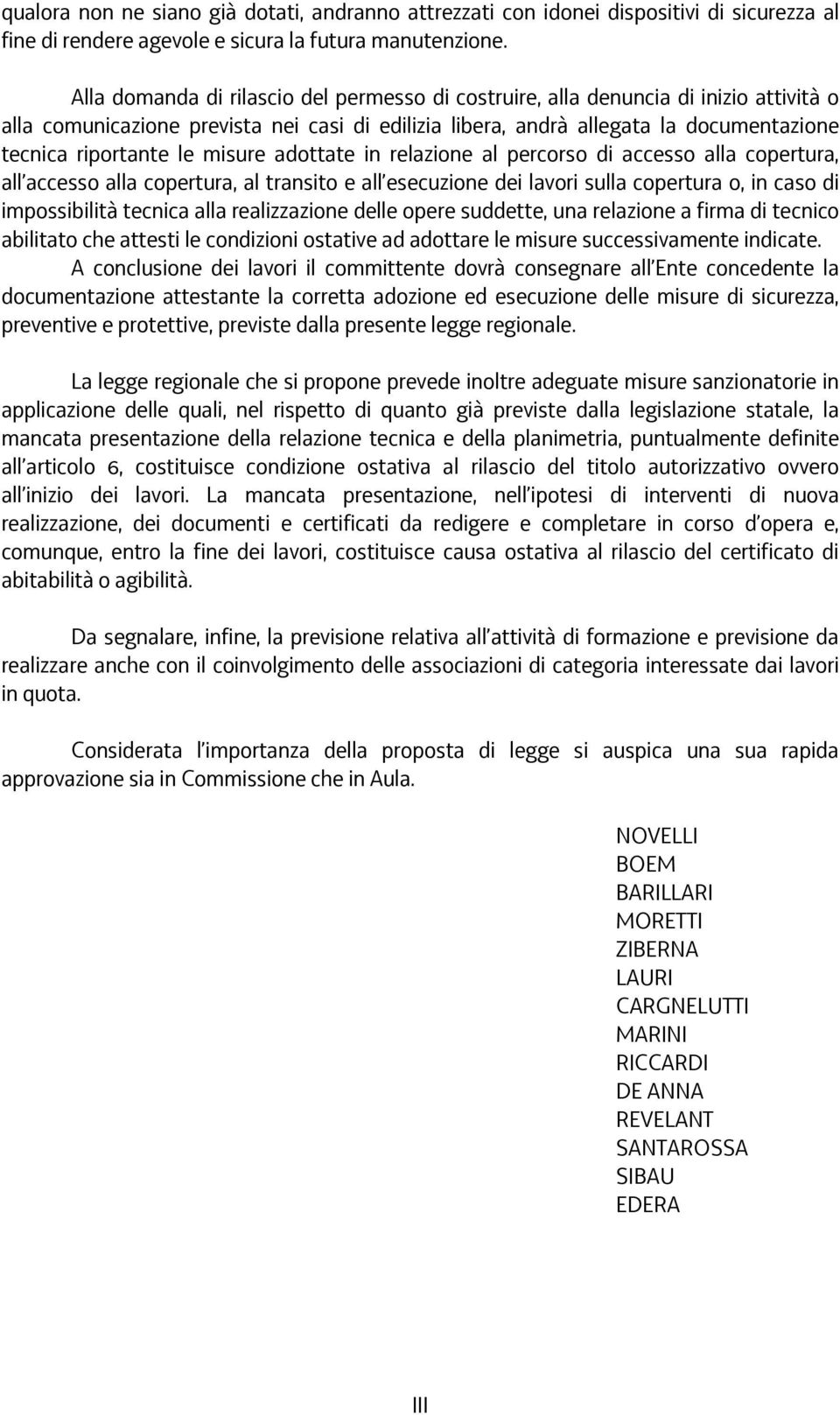 qualora non ne siano già dotati, andranno attrezzati con idonei dispositivi di sicurezza al fine di rendere agevole e sicura la futura manutenzione.

Alla domanda di rilascio del permesso di costruire, alla denuncia di inizio attività o alla comunicazione prevista nei casi di edilizia libera, andrà allegata la documentazione tecnica riportante le misure adottate in relazione al percorso di accesso alla copertura, all'accesso alla copertura, al transito e all'esecuzione dei lavori sulla copertura o, in caso di impossibilità tecnica alla realizzazione delle opere suddette, una relazione a firma di tecnico abilitato che attesti le condizioni ostative ad adottare le misure successivamente indicate.

A conclusione dei lavori il committente dovrà consegnare all'Ente concedente la documentazione attestante la corretta adozione ed esecuzione delle misure di sicurezza, preventive e protettive, previste dalla presente legge regionale.

La legge regionale che si propone prevede inoltre adeguate misure sanzionatorie in applicazione delle quali, nel rispetto di quanto già previste dalla legislazione statale, la mancata presentazione della relazione tecnica e della planimetria, puntualmente definite all'articolo 6, costituisce condizione ostativa al rilascio del titolo autorizzativo ovvero all'inizio dei lavori. La mancata presentazione, nell'ipotesi di interventi di nuova realizzazione, dei documenti e certificati da redigere e completare in corso d'opera e, comunque, entro la fine dei lavori, costituisce causa ostativa al rilascio del certificato di abitabilità o agibilità.

Da segnalare, infine, la previsione relativa all'attività di formazione e previsione da realizzare anche con il coinvolgimento delle associazioni di categoria interessate dai lavori in quota.

Considerata l'importanza della proposta di legge si auspica una sua rapida approvazione sia in Commissione che in Aula.

NOVELLI
BOEM
BARILLARI
MORETTI
ZIBERNA
LAURI
CARGNELUTTI
MARINI
RICCARDI
DE ANNA
REVELANT
SANTAROSSA
SIBAU
EDERA

III